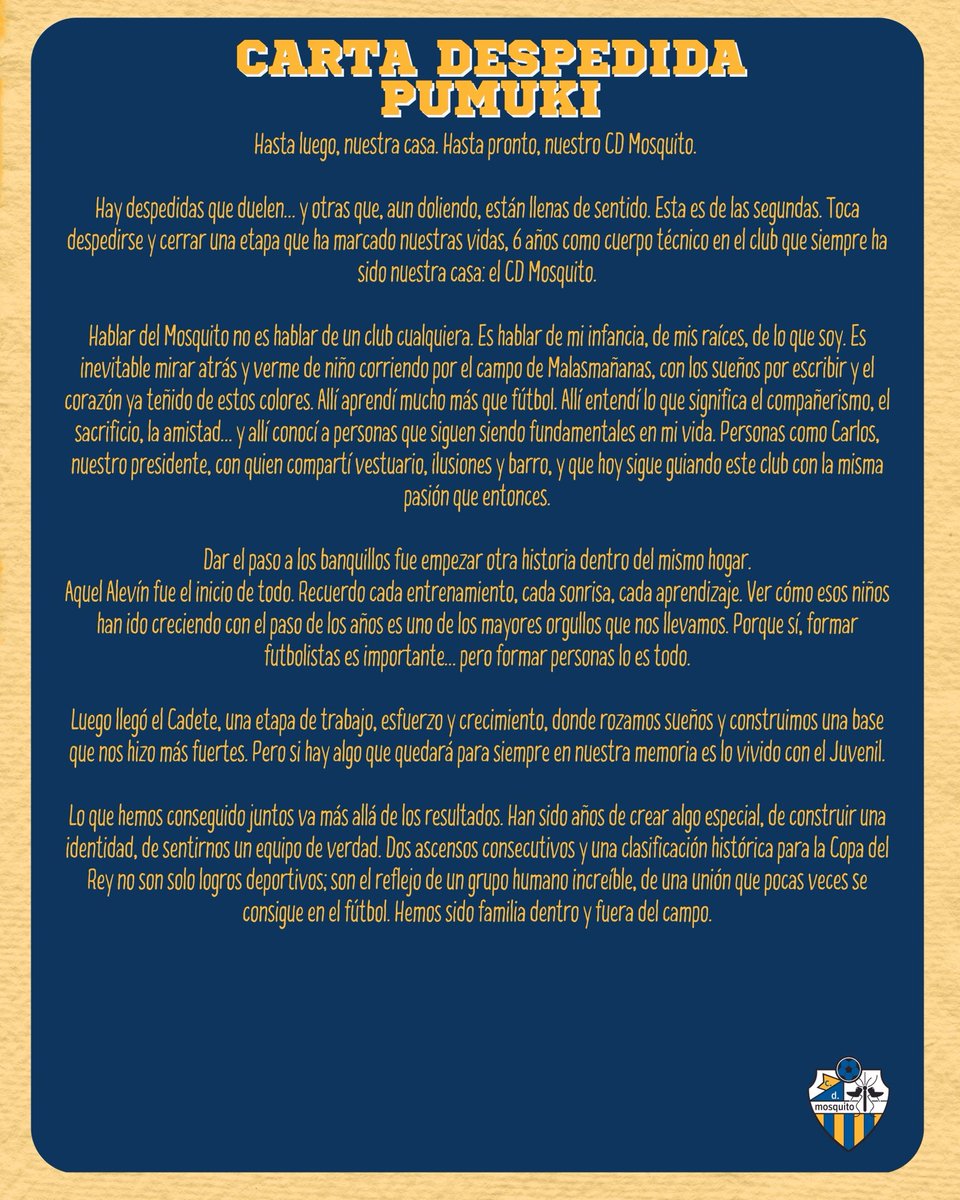 CARTA DESPEDIDA PUMUKI

Hasta luego, nuestra casa. Hasta pronto, nuestro CD Mosquito.

Hay despedidas que duelen... y otras que, aun doliendo, están llenas de sentido. Esta es de las segundas. Toca despedirse y cerrar una etapa que ha marcado nuestras vidas, 6 años como cuerpo técnico en el club que siempre ha sido nuestra casa: el CD Mosquito.

Hablar del Mosquito no es hablar de un club cualquiera. Es hablar de mi infancia, de mis raíces, de lo que soy. Es inevitable mirar atrás y verme de niño corriendo por el campo de Malasmañanas, con los sueños por escribir y el corazón ya teñido de estos colores. Allí aprendí mucho más que fútbol. Allí entendí lo que significa el compañerismo, el sacrificio, la amistad... y allí conocí a personas que siguen siendo fundamentales en mi vida. Personas como Carlos, nuestro presidente, con quien compartí vestuario, ilusiones y barro, y que hoy sigue guiando este club con la misma pasión que entonces.

Dar el paso a los banquillos fue empezar otra historia dentro del mismo hogar.
Aquel Alevín fue el inicio de todo. Recuerdo cada entrenamiento, cada sonrisa, cada aprendizaje. Ver cómo esos niños han ido creciendo con el paso de los años es uno de los mayores orgullos que nos llevamos. Porque sí, formar futbolistas es importante... pero formar personas lo es todo.

Luego llegó el Cadete, una etapa de trabajo, esfuerzo y crecimiento, donde rozamos sueños y construimos una base que nos hizo más fuertes. Pero si hay algo que quedará para siempre en nuestra memoria es lo vivido con el Juvenil.

Lo que hemos conseguido juntos va más allá de los resultados. Han sido años de crear algo especial, de construir una identidad, de sentirnos un equipo de verdad. Dos ascensos consecutivos y una clasificación histórica para la Copa del Rey no son solo logros deportivos; son el reflejo de un grupo humano increíble, de una unión que pocas veces se consigue en el fútbol. Hemos sido familia dentro y fuera del campo.

c. d. mosquito